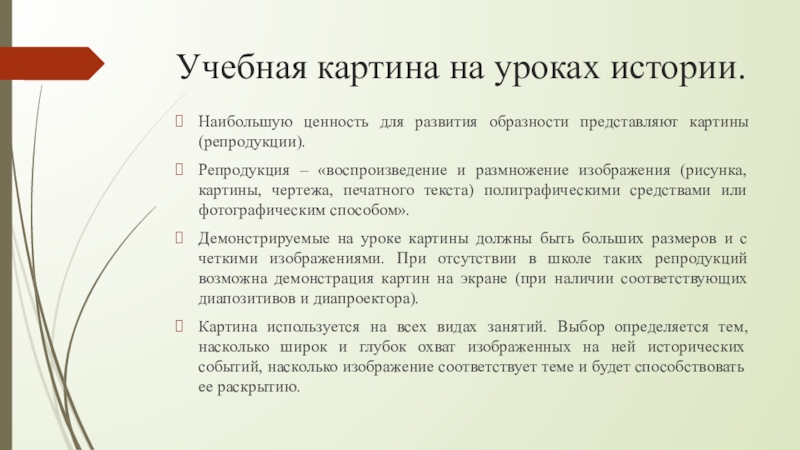 Учебная картина на уроках истории.

Наибольшую ценность для развития образности представляют картины (репродукции).

Репродукция – «воспроизведение и размножение изображения (рисунка, картины, чертежа, печатного текста) полиграфическими средствами или фотографическим способом».

Демонстрируемые на уроке картины должны быть больших размеров и с четкими изображениями. При отсутствии в школе таких репродукций возможна демонстрация картин на экране (при наличии соответствующих диапозитивов и диапроектора).

Картина используется на всех видах занятий. Выбор определяется тем, насколько широк и глубок охват изображенных на ней исторических событий, насколько изображение соответствует теме и будет способствовать ее раскрытию.